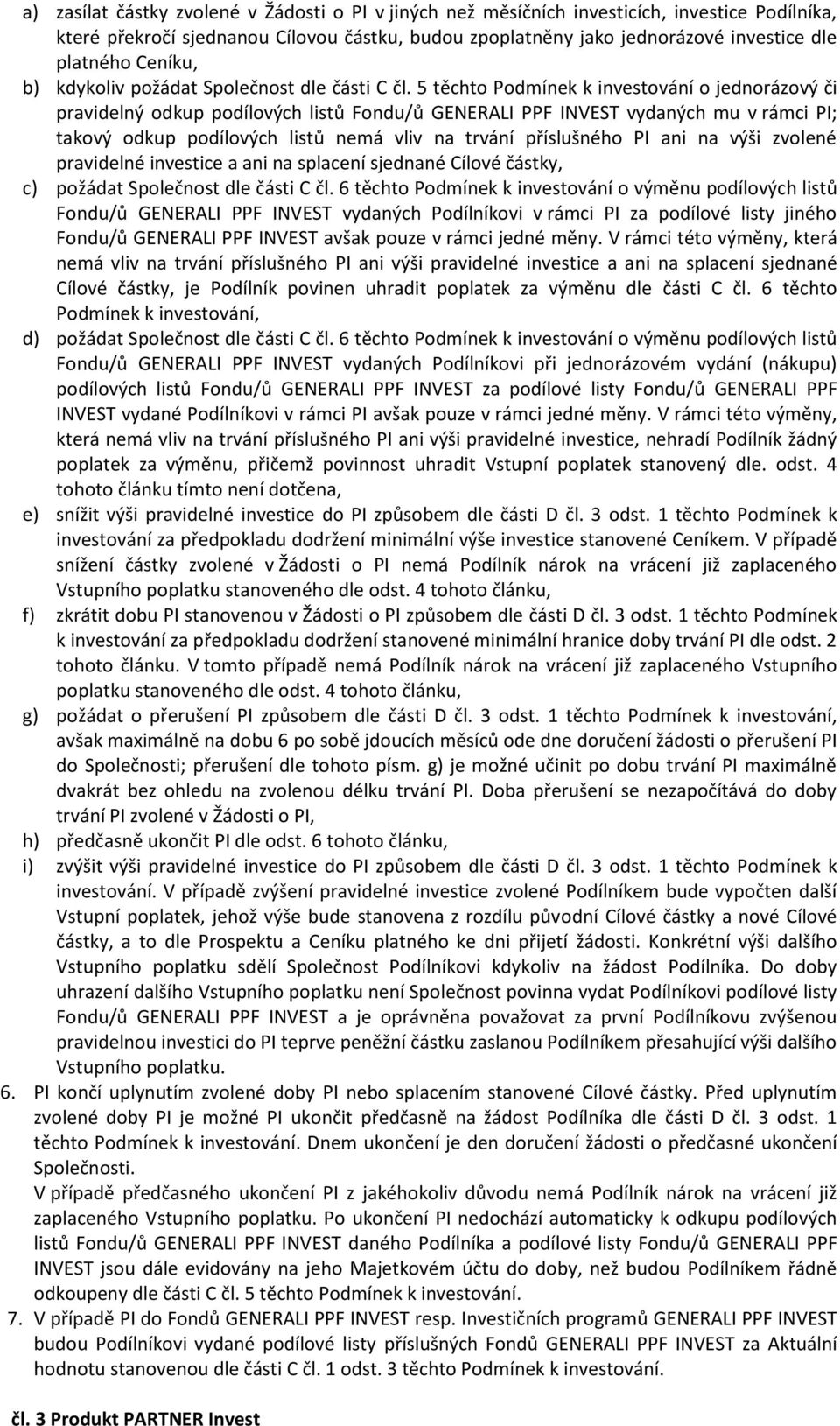 a) zasílat částky zvolené v Žádosti o PI v jiných než měsíčních investicích, investice Podílníka, které překročí sjednanou Cílovou částku, budou zpoplatněny jako jednorázové investice dle platného Ceníku,

b) kdykoliv požádat Společnost dle části C čl. 5 těchto Podmínek k investování o jednorázový či pravidelný odkup podílových listů Fondu/ů GENERALI PPF INVEST vydaných mu v rámci PI; takový odkup podílových listů nemá vliv na trvání příslušného PI ani na výši zvolené pravidelné investice a ani na splacení sjednané Cílové částky,

c) požádat Společnost dle části C čl. 6 těchto Podmínek k investování o výměnu podílových listů Fondu/ů GENERALI PPF INVEST vydaných Podílníkovi v rámci PI za podílové listy jiného Fondu/ů GENERALI PPF INVEST avšak pouze v rámci jedné měny. V rámci této výměny, která nemá vliv na trvání příslušného PI ani výši pravidelné investice a ani na splacení sjednané Cílové částky, je Podílník povinen uhradit poplatek za výměnu dle části C čl. 6 těchto Podmínek k investování,

d) požádat Společnost dle části C čl. 6 těchto Podmínek k investování o výměnu podílových listů Fondu/ů GENERALI PPF INVEST vydaných Podílníkovi při jednorázovém vydání (nákupu) podílových listů Fondu/ů GENERALI PPF INVEST za podílové listy Fondu/ů GENERALI PPF INVEST vydané Podílníkovi v rámci PI avšak pouze v rámci jedné měny. V rámci této výměny, která nemá vliv na trvání příslušného PI ani výši pravidelné investice, nehradí Podílník žádný poplatek za výměnu, přičemž povinnost uhradit Vstupní poplatek stanovený dle. odst. 4 tohoto článku tímto není dotčena,

e) snížit výši pravidelné investice do PI způsobem dle části D čl. 3 odst. 1 těchto Podmínek k investování za předpokladu dodržení minimální výše investice stanovené Ceníkem. V případě snížení částky zvolené v Žádosti o PI nemá Podílník nárok na vrácení již zaplaceného Vstupního poplatku stanoveného dle odst. 4 tohoto článku,

f) zkrátit dobu PI stanovenou v Žádosti o PI způsobem dle části D čl. 3 odst. 1 těchto Podmínek k investování za předpokladu dodržení stanovené minimální hranice doby trvání PI dle odst. 2 tohoto článku. V tomto případě nemá Podílník nárok na vrácení již zaplaceného Vstupního poplatku stanoveného dle odst. 4 tohoto článku,

g) požádat o přerušení PI způsobem dle části D čl. 3 odst. 1 těchto Podmínek k investování, avšak maximálně na dobu 6 po sobě jdoucích měsíců ode dne doručení žádosti o přerušení PI do Společnosti; přerušení dle tohoto písm. g) je možné učinit po dobu trvání PI maximálně dvakrát bez ohledu na zvolenou délku trvání PI. Doba přerušení se nezapočítává do doby trvání PI zvolené v Žádosti o PI,

h) předčasně ukončit PI dle odst. 6 tohoto článku,

i) zvýšit výši pravidelné investice do PI způsobem dle části D čl. 3 odst. 1 těchto Podmínek k investování. V případě zvýšení pravidelné investice zvolené Podílníkem bude vypočten další Vstupní poplatek, jehož výše bude stanovena z rozdílu původní Cílové částky a nové Cílové částky, a to dle Prospektu a Ceníku platného ke dni přijetí žádosti. Konkrétní výši dalšího Vstupního poplatku sdělí Společnost Podílníkovi kdykoliv na žádost Podílníka. Do doby uhrazení dalšího Vstupního poplatku není Společnost povinna vydat Podílníkovi podílové listy Fondu/ů GENERALI PPF INVEST a je oprávněna považovat za první Podílníkovu zvýšenou pravidelnou investici do PI teprve peněžní částku zaslanou Podílníkem přesahující výši dalšího Vstupního poplatku.

6. PI končí uplynutím zvolené doby PI nebo splacením stanovené Cílové částky. Před uplynutím zvolené doby PI je možné PI ukončit předčasně na žádost Podílníka dle části D čl. 3 odst. 1 těchto Podmínek k investování. Dnem ukončení je den doručení žádosti o předčasné ukončení Společnosti.
V případě předčasného ukončení PI z jakéhokoliv důvodu nemá Podílník nárok na vrácení již zaplaceného Vstupního poplatku. Po ukončení PI nedochází automaticky k odkupu podílových listů Fondu/ů GENERALI PPF INVEST daného Podílníka a podílové listy Fondu/ů GENERALI PPF INVEST jsou dále evidovány na jeho Majetkovém účtu do doby, než budou Podílníkem řádně odkoupeny dle části C čl. 5 těchto Podmínek k investování.

7. V případě PI do Fondů GENERALI PPF INVEST resp. Investičních programů GENERALI PPF INVEST budou Podílníkovi vydané podílové listy příslušných Fondů GENERALI PPF INVEST za Aktuální hodnotu stanovenou dle části C čl. 1 odst. 3 těchto Podmínek k investování.

čl. 3 Produkt PARTNER Invest